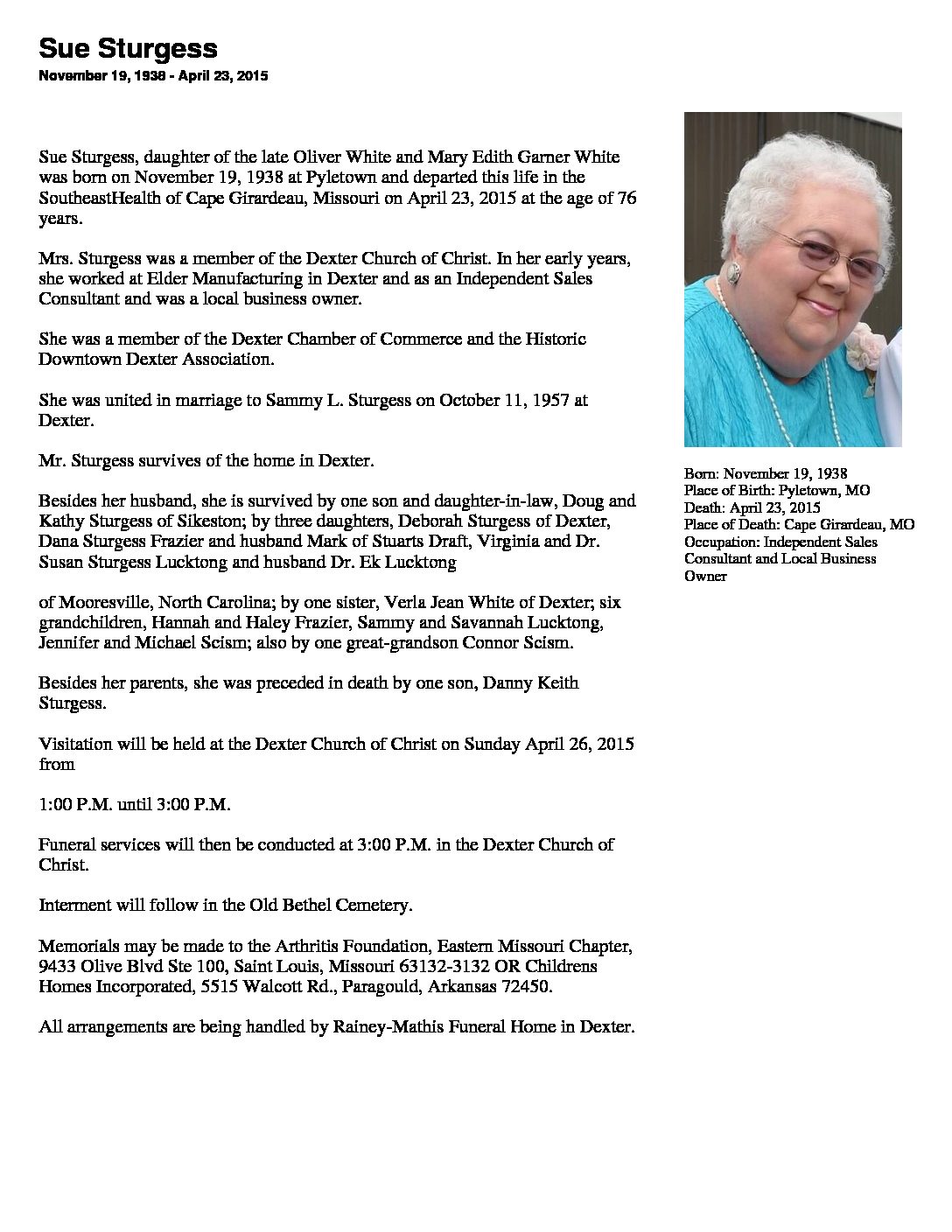 Sue Sturgess

November 19, 1938 - April 23, 2015

Sue Sturgess, daughter of the late Oliver White and Mary Edith Garner White was born on November 19, 1938 at Pyletown and departed this life in the SoutheastHealth of Cape Girardeau, Missouri on April 23, 2015 at the age of 76 years.

Mrs. Sturgess was a member of the Dexter Church of Christ. In her early years, she worked at Elder Manufacturing in Dexter and as an Independent Sales Consultant and was a local business owner.

She was a member of the Dexter Chamber of Commerce and the Historic Downtown Dexter Association.

She was united in marriage to Sammy L. Sturgess on October 11, 1957 at Dexter.

Mr. Sturgess survives of the home in Dexter.

Besides her husband, she is survived by one son and daughter-in-law, Doug and Kathy Sturgess of Sikeston; by three daughters, Deborah Sturgess of Dexter, Dana Sturgess Frazier and husband Mark of Stuarts Draft, Virginia and Dr. Susan Sturgess Lucktong and husband Dr. Ek Lucktong

of Mooresville, North Carolina; by one sister, Verla Jean White of Dexter; six grandchildren, Hannah and Haley Frazier, Sammy and Savannah Lucktong, Jennifer and Michael Scism; also by one great-grandson Connor Scism.

Besides her parents, she was preceded in death by one son, Danny Keith Sturgess.

Visitation will be held at the Dexter Church of Christ on Sunday April 26, 2015 from

1:00 P.M. until 3:00 P.M.

Funeral services will then be conducted at 3:00 P.M. in the Dexter Church of Christ.

Interment will follow in the Old Bethel Cemetery.

Memorials may be made to the Arthritis Foundation, Eastern Missouri Chapter, 9433 Olive Blvd Ste 100, Saint Louis, Missouri 63132-3132 OR Childrens Homes Incorporated, 5515 Walcott Rd., Paragould, Arkansas 72450.

All arrangements are being handled by Rainey-Mathis Funeral Home in Dexter.

Born: November 19, 1938
Place of Birth: Pyletown, MO
Death: April 23, 2015
Place of Death: Cape Girardeau, MO
Occupation: Independent Sales Consultant and Local Business Owner